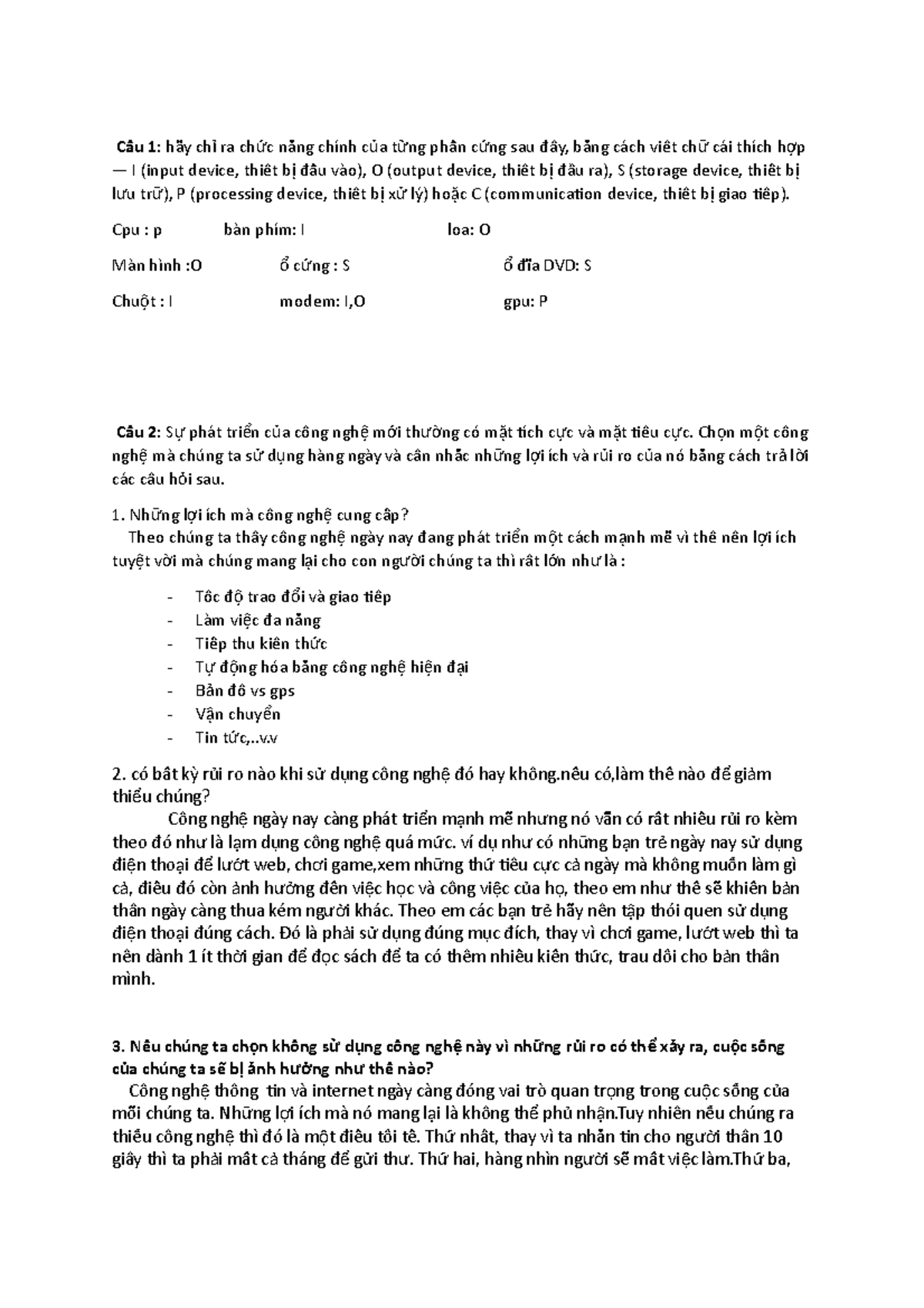 Câu 1: hãy chỉ ra chức năng chính của từng phần cứng sau đây, bằng cách viết chữ cái thích hợp — I (input device, thiết bị đầu vào), O (output device, thiết bị đầu ra), S (storage device, thiết bị lưu trữ), P (processing device, thiết bị xử lý) hoặc C (communication device, thiết bị giao tiếp).

Cpu : p bàn phím: I loa: O

Màn hình :O ổ cứng : S ổ đĩa DVD: S

Chuột : I modem: I,O gpu: P

Câu 2: Sự phát triển của công nghệ mới thường có mặt tích cực và mặt tiêu cực. Chọn một công nghệ mà chúng ta sử dụng hàng ngày và cân nhắc những lợi ích và rủi ro của nó bằng cách trả lời các câu hỏi sau.

1. Những lợi ích mà công nghệ cung cấp?
Theo chúng ta thấy công nghệ ngày nay đang phát triển một cách mạnh mẽ vì thế nên lợi ích tuyệt vời mà chúng mang lại cho con người chúng ta thì rất lớn như là :

- Tốc độ trao đổi và giao tiếp
- Làm việc đa năng
- Tiếp thu kiến thức
- Tự động hóa bằng công nghệ hiện đại
- Bản đồ vs gps
- Vận chuyển
- Tin tức,..v.v

2. có bất kỳ rủi ro nào khi sử dụng công nghệ đó hay không.nếu có,làm thế nào để giảm thiểu chúng?
Công nghệ ngày nay càng phát triển mạnh mẽ nhưng nó vẫn có rất nhiều rủi ro kèm theo đó như là lạm dụng công nghệ quá mức. ví dụ như có những bạn trẻ ngày nay sử dụng điện thoại để lướt web, chơi game,xem những thứ tiêu cực cả ngày mà không muốn làm gì cả, điều đó còn ảnh hưởng đến việc học và công việc của họ, theo em như thế sẽ khiến bản thân ngày càng thua kém người khác. Theo em các bạn trẻ hãy nên tập thói quen sử dụng điện thoại đúng cách. Đó là phải sử dụng đúng mục đích, thay vì chơi game, lướt web thì ta nên dành 1 ít thời gian để đọc sách để ta có thêm nhiều kiến thức, trau dồi cho bản thân mình.

3. Nếu chúng ta chọn không sử dụng công nghệ này vì những rủi ro có thể xảy ra, cuộc sống của chúng ta sẽ bị ảnh hưởng như thế nào?
Công nghệ thông tin và internet ngày càng đóng vai trò quan trọng trong cuộc sống của mỗi chúng ta. Những lợi ích mà nó mang lại là không thể phủ nhận.Tuy nhiên nếu chúng ra thiếu công nghệ thì đó là một điều tồi tệ. Thứ nhất, thay vì ta nhắn tin cho người thân 10 giây thì ta phải mất cả tháng để gửi thư. Thứ hai, hàng nhìn người sẽ mất việc làm.Thứ ba,